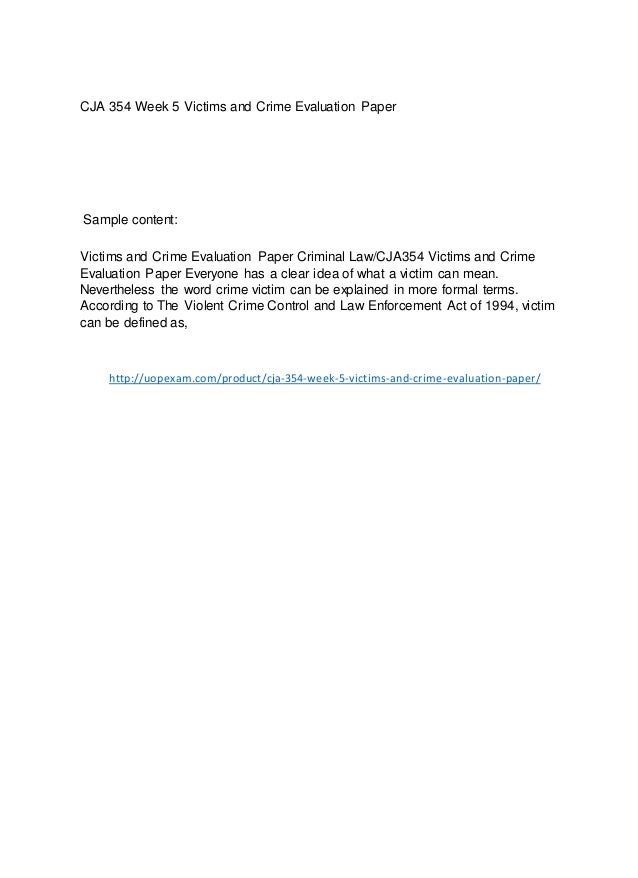 CJA 354 Week 5 Victims and Crime Evaluation Paper

Sample content:

Victims and Crime Evaluation Paper Criminal Law/CJA354 Victims and Crime Evaluation Paper Everyone has a clear idea of what a victim can mean. Nevertheless the word crime victim can be explained in more formal terms. According to The Violent Crime Control and Law Enforcement Act of 1994, victim can be defined as,

http://uopexam.com/product/cja-354-week-5-victims-and-crime-evaluation-paper/